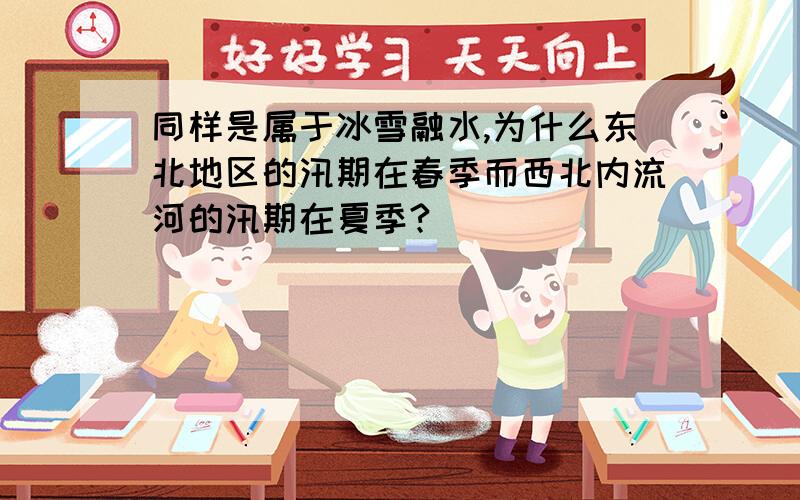 好好学习 天天向上

同样是属于冰雪融水,为什么东北地区的汛期在春季而西北内流河的汛期在夏季?